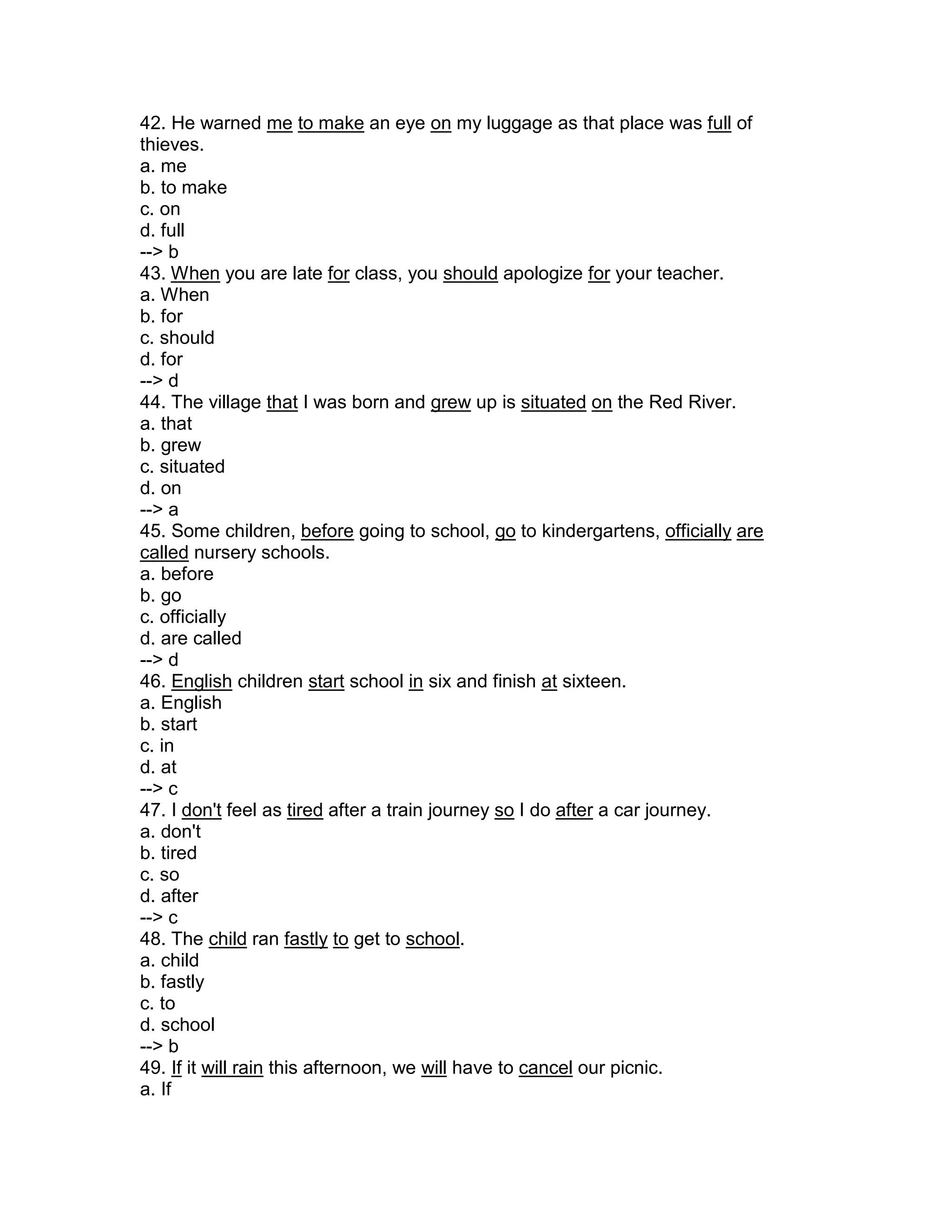 42. He warned me to make an eye on my luggage as that place was full of thieves.
a. me
b. to make
c. on
d. full
--> b
43. When you are late for class, you should apologize for your teacher.
a. When
b. for
c. should
d. for
--> d
44. The village that I was born and grew up is situated on the Red River.
a. that
b. grew
c. situated
d. on
--> a
45. Some children, before going to school, go to kindergartens, officially are called nursery schools.
a. before
b. go
c. officially
d. are called
--> d
46. English children start school in six and finish at sixteen.
a. English
b. start
c. in
d. at
--> c
47. I don't feel as tired after a train journey so I do after a car journey.
a. don't
b. tired
c. so
d. after
--> c
48. The child ran fastly to get to school.
a. child
b. fastly
c. to
d. school
--> b
49. If it will rain this afternoon, we will have to cancel our picnic.
a. If